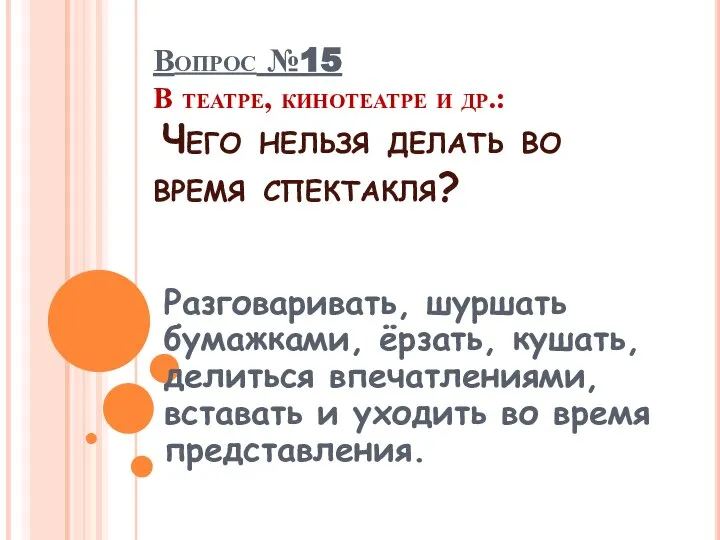 Вопрос №15
В театре, кинотеатре и др.:
Чего нельзя делать во время спектакля?

Разговаривать, шуршать бумажками, ёрзать, кушать, делиться впечатлениями, вставать и уходить во время представления.